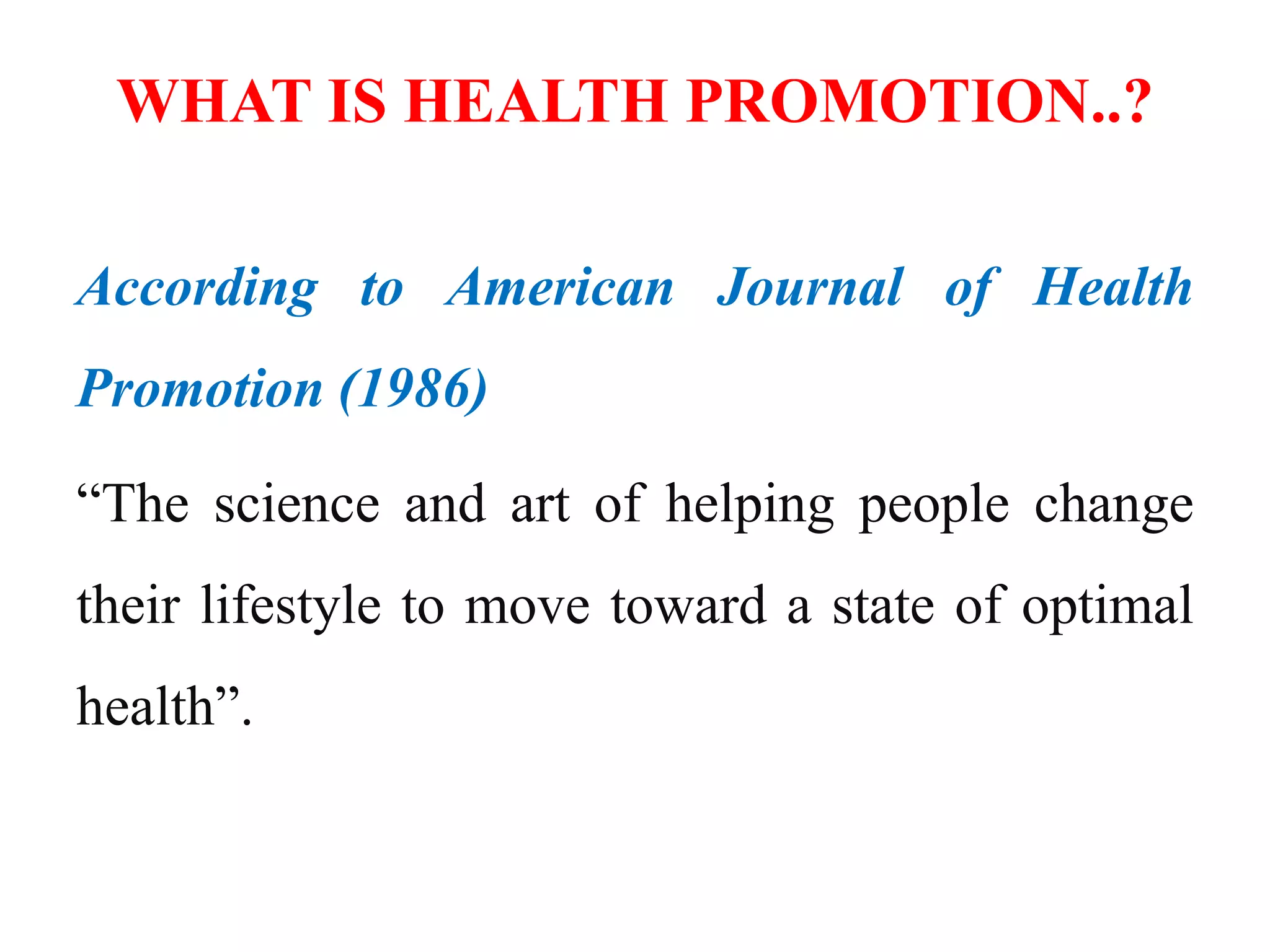 WHAT IS HEALTH PROMOTION..?

According to American Journal of Health Promotion (1986)

“The science and art of helping people change their lifestyle to move toward a state of optimal health”.